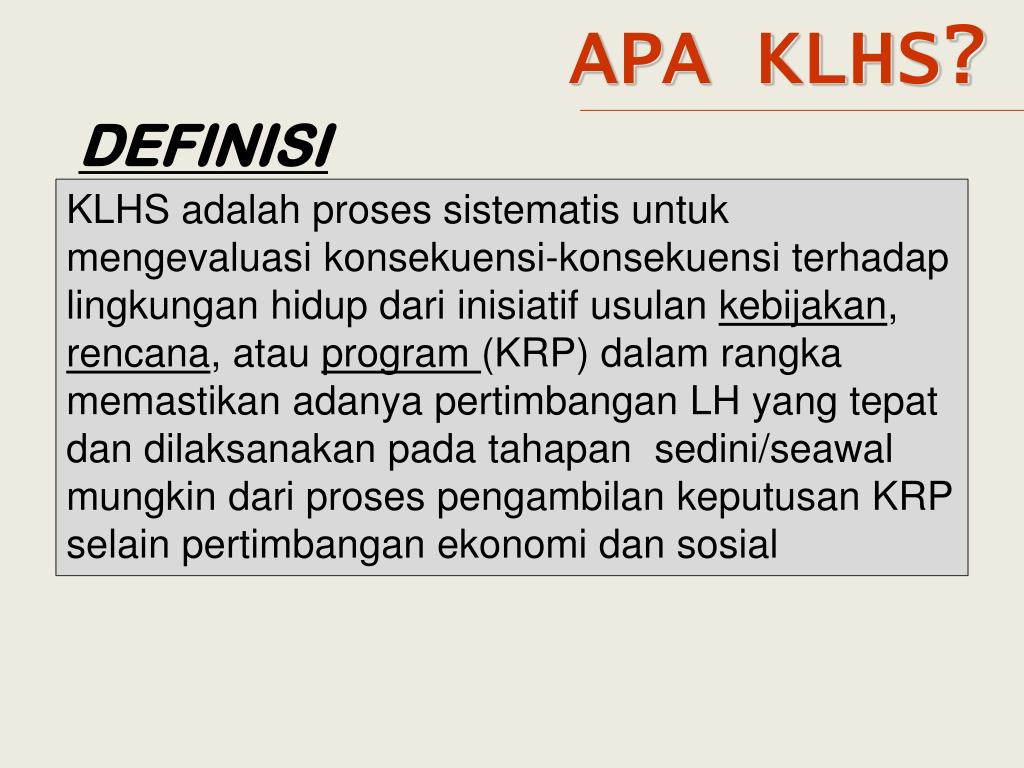 APA KLHS?

DEFINISI

KLHS adalah proses sistematis untuk mengevaluasi konsekuensi-konsekuensi terhadap lingkungan hidup dari inisiatif usulan kebijakan, rencana, atau program (KRP) dalam rangka memastikan adanya pertimbangan LH yang tepat dan dilaksanakan pada tahapan sedini/seawal mungkin dari proses pengambilan keputusan KRP selain pertimbangan ekonomi dan sosial